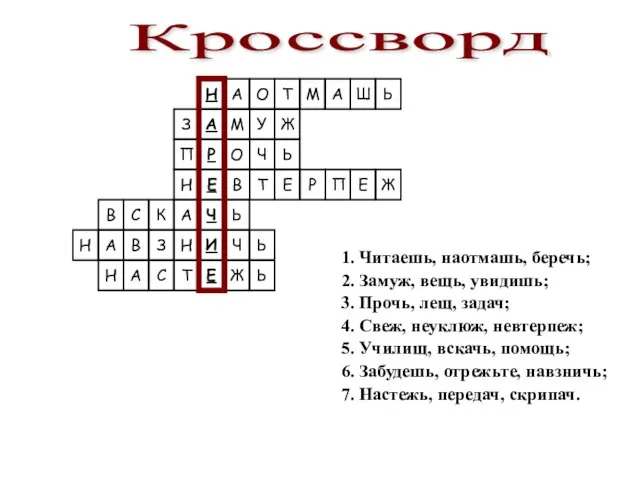 Кроссворд

Н А О Т М А Ш Ь
З А М У Ж
П Р О Ч Ь
Н Е В Т Е Р П Е Ж
В С К А Ч Ь
Н А В З Н И Ч Ь
Н А С Т Е Ж Ь

1. Читаешь, наотмашь, беречь;
2. Замуж, вещь, увидишь;
3. Прочь, лещ, задач;
4. Свеж, неуклюж, невтерпеж;
5. Училищ, вскачь, помощь;
6. Забудешь, отрежьте, навзничь;
7. Настежь, передач, скрипач.